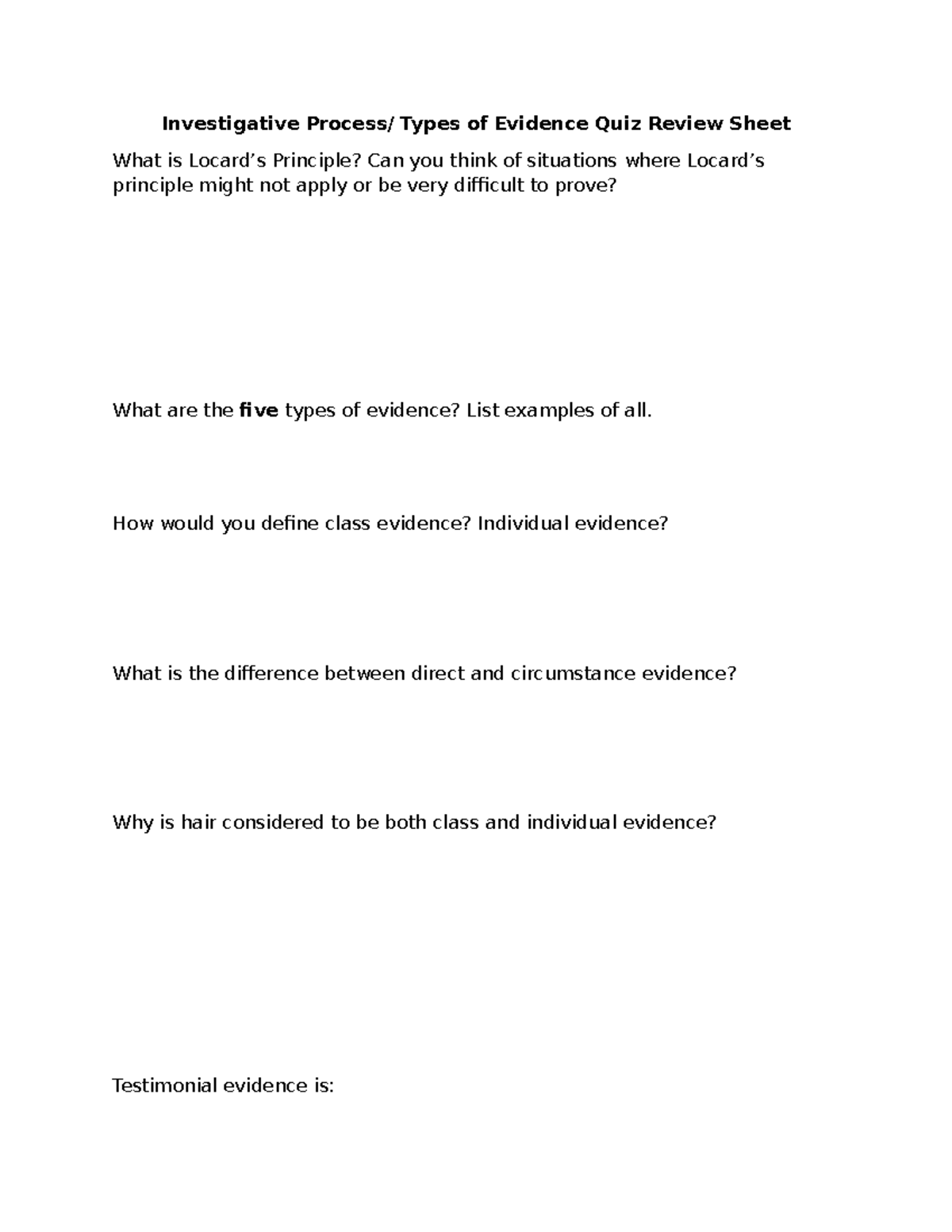 Investigative Process/Types of Evidence Quiz Review Sheet

What is Locard's Principle? Can you think of situations where Locard's principle might not apply or be very difficult to prove?

What are the five types of evidence? List examples of all.

How would you define class evidence? Individual evidence?

What is the difference between direct and circumstance evidence?

Why is hair considered to be both class and individual evidence?

Testimonial evidence is: